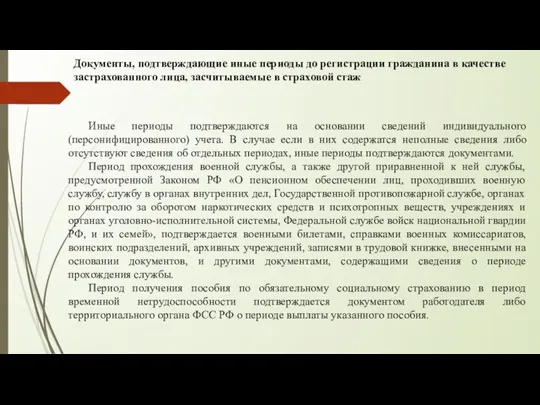 Документы, подтверждающие иные периоды до регистрации гражданина в качестве застрахованного лица, засчитываемые в страховой стаж

Иные периоды подтверждаются на основании сведений индивидуального (персонифицированного) учета. В случае если в них содержатся неполные сведения либо отсутствуют сведения об отдельных периодах, иные периоды подтверждаются документами.

Период прохождения военной службы, а также другой приравненной к ней службы, предусмотренной Законом РФ «О пенсионном обеспечении лиц, проходивших военную службу, службу в органах внутренних дел, Государственной противопожарной службе, органах по контролю за оборотом наркотических средств и психотропных веществ, учреждениях и органах уголовно-исполнительной системы, Федеральной службе войск национальной гвардии РФ, и их семей», подтверждается военными билетами, справками военных комиссариатов, воинских подразделений, архивных учреждений, записями в трудовой книжке, внесенными на основании документов, и другими документами, содержащими сведения о периоде прохождения службы.

Период получения пособия по обязательному социальному страхованию в период временной нетрудоспособности подтверждается документом работодателя либо территориального органа ФСС РФ о периоде выплаты указанного пособия.